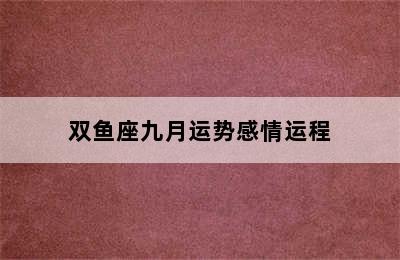 双鱼座九月运势感情运程